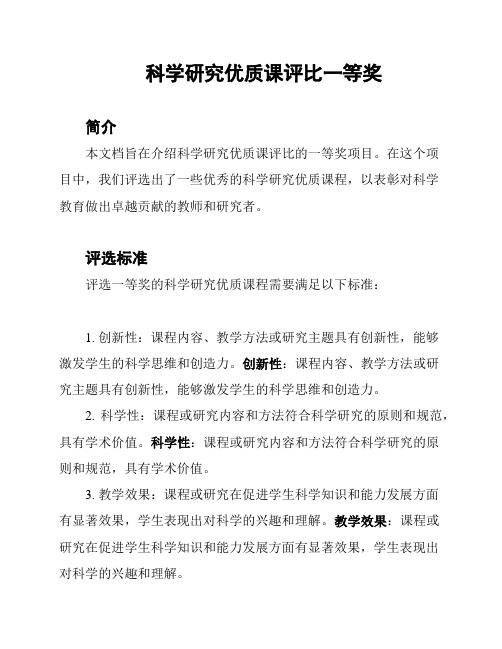 科学研究优质课评比一等奖

简介

本文档旨在介绍科学研究优质课评比的一等奖项目。在这个项目中，我们评选出了一些优秀的科学研究优质课程，以表彰对科学教育做出卓越贡献的教师和研究者。

评选标准

评选一等奖的科学研究优质课程需要满足以下标准：

1. 创新性：课程内容、教学方法或研究主题具有创新性，能够激发学生的科学思维和创造力。创新性：课程内容、教学方法或研究主题具有创新性，能够激发学生的科学思维和创造力。

2. 科学性：课程或研究内容和方法符合科学研究的原则和规范，具有学术价值。科学性：课程或研究内容和方法符合科学研究的原则和规范，具有学术价值。

3. 教学效果：课程或研究在促进学生科学知识和能力发展方面有显著效果，学生表现出对科学的兴趣和理解。教学效果：课程或研究在促进学生科学知识和能力发展方面有显著效果，学生表现出对科学的兴趣和理解。